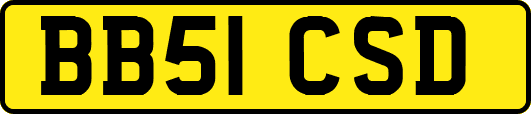 BB51 CSD